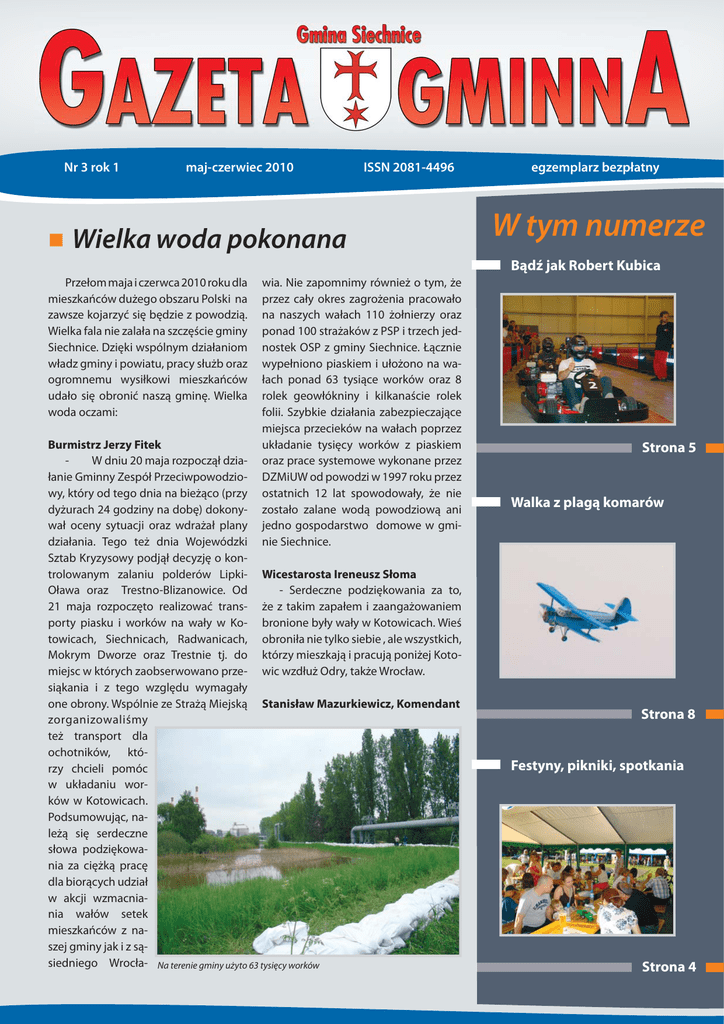 Gmina Siechnice

GAZETA GMINNA

Nr 3 rok 1 maj-czerwiec 2010 ISSN 2081-4496 egzemplarz bezpłatny

Wielka woda pokonana

Przełom maja i czerwca 2010 roku dla mieszkańców dużego obszaru Polski na zawsze kojarzyć się będzie z powodzią. Wielka fala nie zalała na szczęście gminy Siechnice. Dzięki wspólnym działaniom władz gminy i powiatu, pracy służb oraz ogromnemu wysiłkowi mieszkańców udało się obronić naszą gminę. Wielka woda oczami:

Burmistrz Jerzy Fitek

- W dniu 20 maja rozpoczął działanie Gminny Zespół Przeciwpowodziowy, który od tego dnia na bieżąco (przy dyżurach 24 godziny na dobę) dokonywał oceny sytuacji oraz wdrażał plany działania. Tego też dnia Wojewódzki Sztab Kryzysowy podjął decyzję o kontrolowanym zalaniu polderów Lipki-Oława oraz Trestno-Blizanowice. Od 21 maja rozpoczęto realizować transporty piasku i worków na wały w Kotowicach, Siechnicach, Radwanicach, Mokrym Dworze oraz Trestnie tj. do miejsc w których zaobserwowano przesiąkania i z tego względu wymagały one obrony. Wspólnie ze Strażą Miejską zorganizowaliśmy też transport dla ochotników, którzy chcieli pomóc w układaniu worków w Kotowicach. Podsumowując, należą się serdeczne słowa podziękowania za ciężką pracę dla biorących udział w akcji wzmacniania wałów setek mieszkańców z naszej gminy jak i z sąsiedniego Wrocławia. Nie zapomnimy również o tym, że przez cały okres zagrożenia pracowało na naszych wałach 110 żołnierzy oraz ponad 100 strażaków z PSP i trzech jednostek OSP z gminy Siechnice. Łącznie wypełniono piaskiem i ułożono na wałach ponad 63 tysiące worków oraz 8 rolek geowłókniny i kilkanaście rolek folii. Szybkie działania zabezpieczające miejsca przecieków na wałach poprzez układanie tysięcy worków z piaskiem oraz prace systemowe wykonane przez DZMiUW od powodzi w 1997 roku przez ostatnich 12 lat spowodowały, że nie zostało zalane wodą powodziową ani jedno gospodarstwo domowe w gminie Siechnice.

Wicestarosta Ireneusz Słoma

- Serdeczne podziękowania za to, że z takim zapałem i zaangażowaniem bronione były wały w Kotowicach. Wieś obroniła nie tylko siebie , ale wszystkich, którzy mieszkają i pracują poniżej Kotowic wzdłuż Odry, także Wrocław.

Stanisław Mazurkiewicz, Komendant

Na terenie gminy użyto 63 tysięcy worków

W tym numerze

Bądź jak Robert Kubica

Strona 5

Walka z plagą komarów

Strona 8

Festyny, pikniki, spotkania

Strona 4